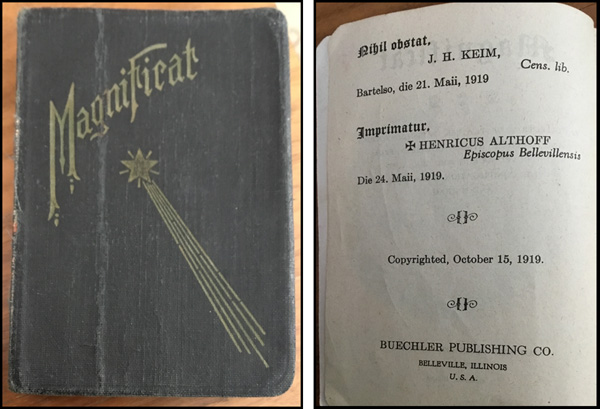 Magnificat

Nihil obstat,
J. H. KEIM,
Cens. lib.
Bartelso, die 21. Maii, 1919

Imprimatur,
✠ HENRICUS ALTHOFF
Episcopus Bellevillensis
Die 24. Maii, 1919.

Copyrighted, October 15, 1919.

BUECHLER PUBLISHING CO.
BELLEVILLE, ILLINOIS
U. S. A.